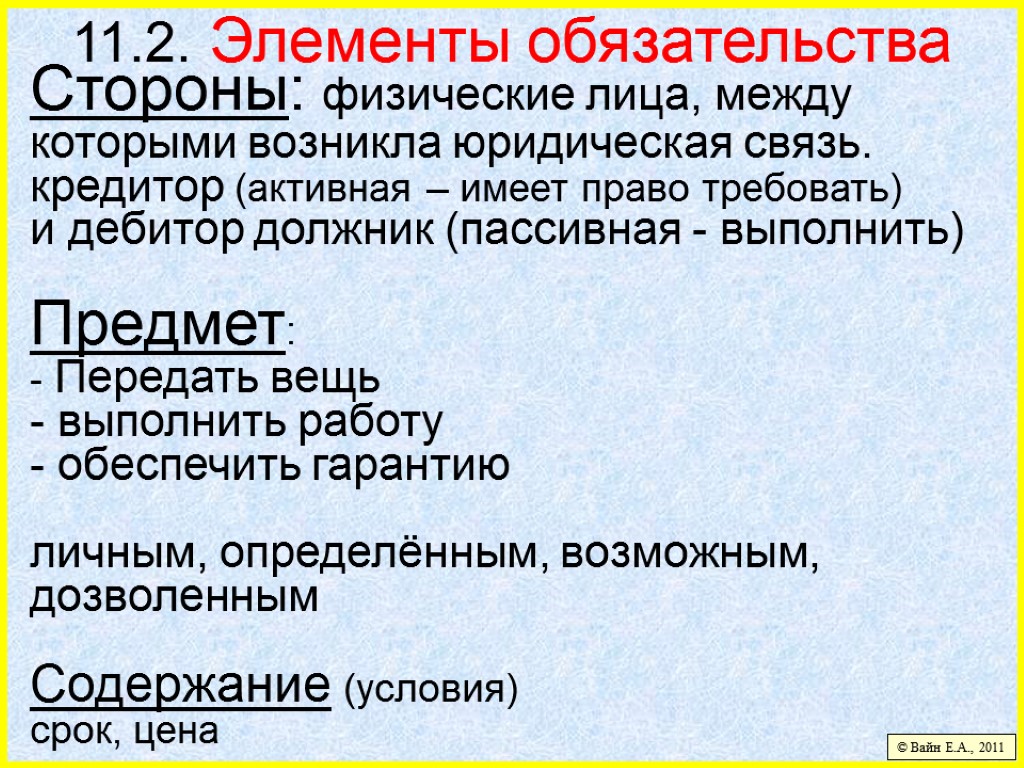 11.2. Элементы обязательства

Стороны: физические лица, между которыми возникла юридическая связь.
кредитор (активная – имеет право требовать)
и дебитор должник (пассивная - выполнить)

Предмет:
- Передать вещь
- выполнить работу
- обеспечить гарантию

личным, определённым, возможным, дозволенным

Содержание (условия)
срок, цена

© Вайн Е.А., 2011